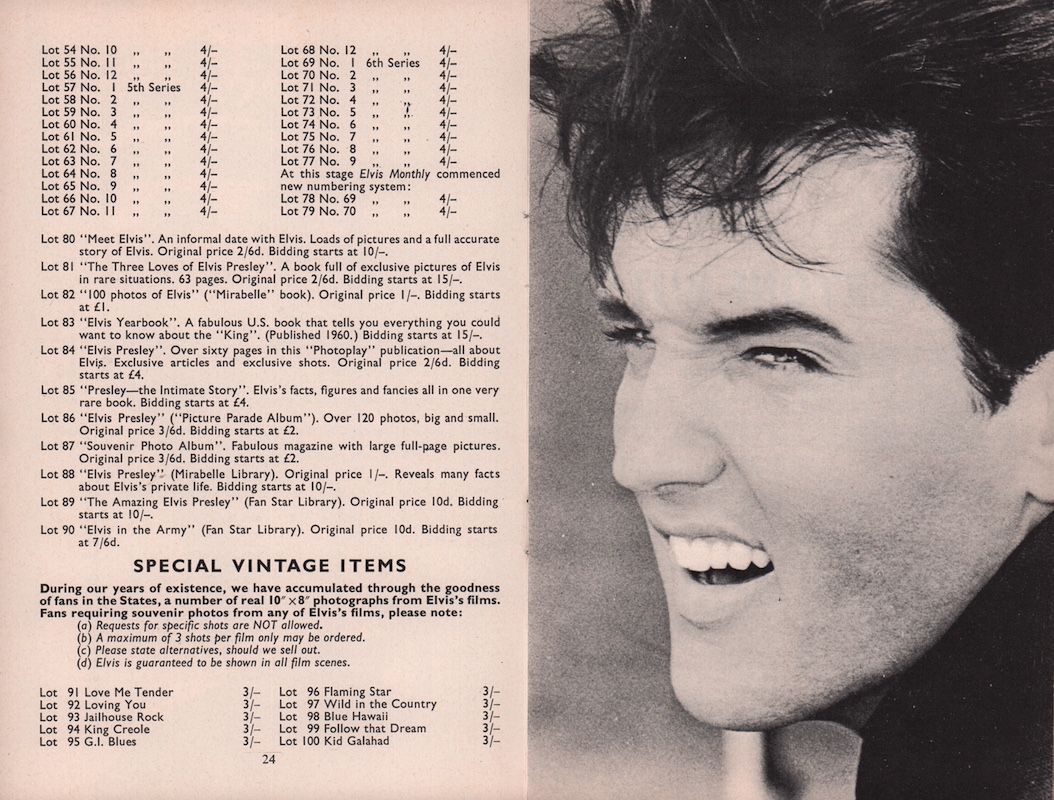 Lot 54 No. 10 ,, ,, 4/–
Lot 55 No. 11 ,, ,, 4/–
Lot 56 No. 12 ,, ,, 4/–
Lot 57 No. 1 5th Series 4/–
Lot 58 No. 2 ,, ,, 4/–
Lot 59 No. 3 ,, ,, 4/–
Lot 60 No. 4 ,, ,, 4/–
Lot 61 No. 5 ,, ,, 4/–
Lot 62 No. 6 ,, ,, 4/–
Lot 63 No. 7 ,, ,, 4/–
Lot 64 No. 8 ,, ,, 4/–
Lot 65 No. 9 ,, ,, 4/–
Lot 66 No. 10 ,, ,, 4/–
Lot 67 No. 11 ,, ,, 4/–

Lot 68 No. 12 ,, ,, 4/–
Lot 69 No. 1 6th Series 4/–
Lot 70 No. 2 ,, ,, 4/–
Lot 71 No. 3 ,, ,, 4/–
Lot 72 No. 4 ,, ,, 4/–
Lot 73 No. 5 ,, ,, 4/–
Lot 74 No. 6 ,, ,, 4/–
Lot 75 No. 7 ,, ,, 4/–
Lot 76 No. 8 ,, ,, 4/–
Lot 77 No. 9 ,, ,, 4/–
At this stage Elvis Monthly commenced new numbering system:
Lot 78 No. 69 ,, ,, 4/–
Lot 79 No. 70 ,, ,, 4/–

Lot 80 "Meet Elvis". An informal date with Elvis. Loads of pictures and a full accurate story of Elvis. Original price 2/6d. Bidding starts at 10/–.
Lot 81 "The Three Loves of Elvis Presley". A book full of exclusive pictures of Elvis in rare situations. 63 pages. Original price 2/6d. Bidding starts at 15/–.
Lot 82 "100 photos of Elvis" ("Mirabelle" book). Original price 1/–. Bidding starts at £1.
Lot 83 "Elvis Yearbook". A fabulous U.S. book that tells you everything you could want to know about the "King". (Published 1960.) Bidding starts at 15/–.
Lot 84 "Elvis Presley". Over sixty pages in this "Photoplay" publication—all about Elvis. Exclusive articles and exclusive shots. Original price 2/6d. Bidding starts at £4.
Lot 85 "Presley—the Intimate Story". Elvis's facts, figures and fancies all in one very rare book. Bidding starts at £4.
Lot 86 "Elvis Presley" ("Picture Parade Album"). Over 120 photos, big and small. Original price 3/6d. Bidding starts at £2.
Lot 87 "Souvenir Photo Album". Fabulous magazine with large full-page pictures. Original price 3/6d. Bidding starts at £2.
Lot 88 "Elvis Presley" (Mirabelle Library). Original price 1/–. Reveals many facts about Elvis's private life. Bidding starts at 10/–.
Lot 89 "The Amazing Elvis Presley" (Fan Star Library). Original price 10d. Bidding starts at 10/–.
Lot 90 "Elvis in the Army" (Fan Star Library). Original price 10d. Bidding starts at 7/6d.

SPECIAL VINTAGE ITEMS

During our years of existence, we have accumulated through the goodness of fans in the States, a number of real 10″×8″ photographs from Elvis's films. Fans requiring souvenir photos from any of Elvis's films, please note:
(a) Requests for specific shots are NOT allowed.
(b) A maximum of 3 shots per film only may be ordered.
(c) Please state alternatives, should we sell out.
(d) Elvis is guaranteed to be shown in all film scenes.

Lot 91 Love Me Tender 3/–
Lot 92 Loving You 3/–
Lot 93 Jailhouse Rock 3/–
Lot 94 King Creole 3/–
Lot 95 G.I. Blues 3/–
Lot 96 Flaming Star 3/–
Lot 97 Wild in the Country 3/–
Lot 98 Blue Hawaii 3/–
Lot 99 Follow that Dream 3/–
Lot 100 Kid Galahad 3/–

24